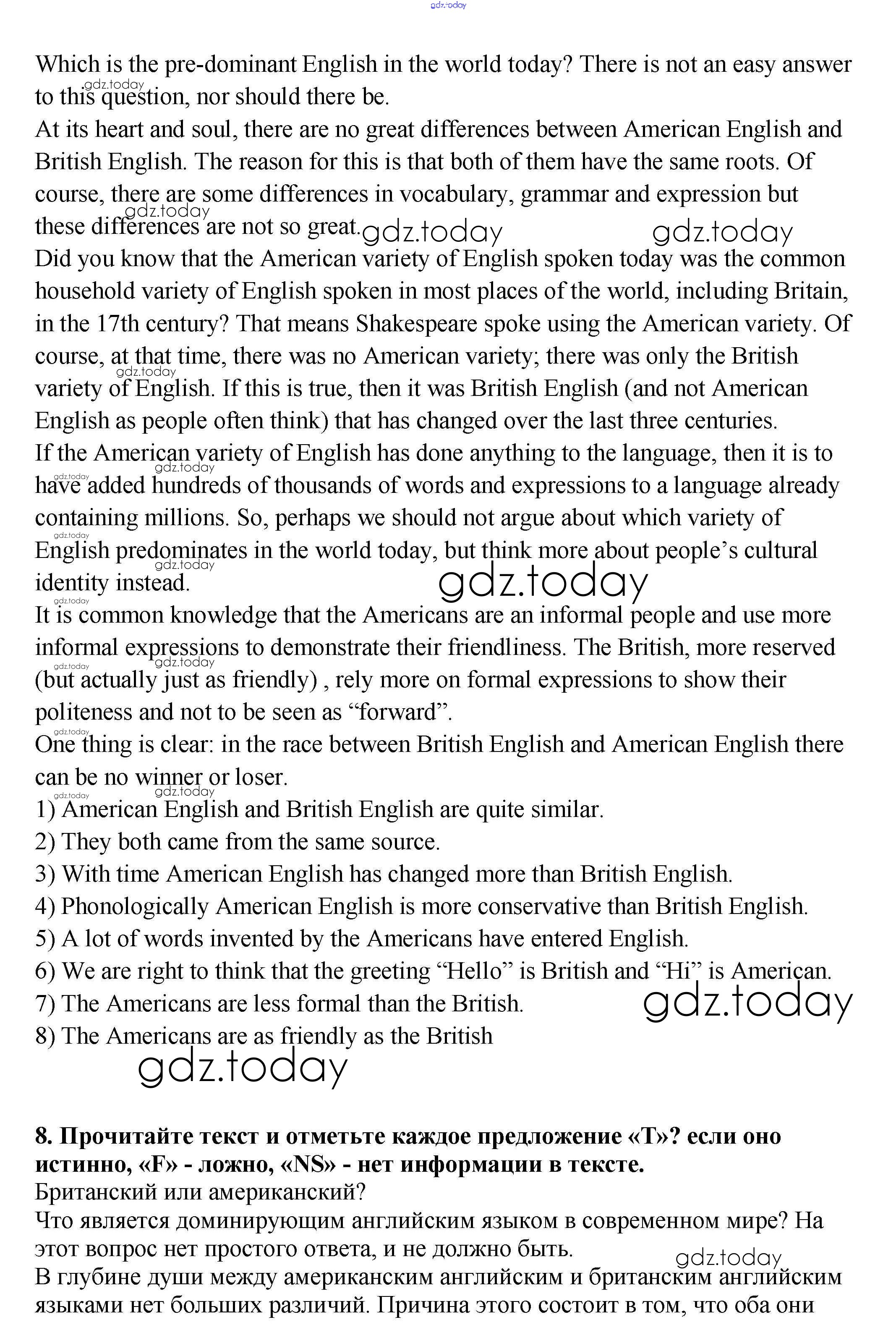 gdz.today

Which is the pre-dominant English in the world today? There is not an easy answer to this question, nor should there be.
At its heart and soul, there are no great differences between American English and British English. The reason for this is that both of them have the same roots. Of course, there are some differences in vocabulary, grammar and expression but these differences are not so great.
Did you know that the American variety of English spoken today was the common household variety of English spoken in most places of the world, including Britain, in the 17th century? That means Shakespeare spoke using the American variety. Of course, at that time, there was no American variety; there was only the British variety of English. If this is true, then it was British English (and not American English as people often think) that has changed over the last three centuries.
If the American variety of English has done anything to the language, then it is to have added hundreds of thousands of words and expressions to a language already containing millions. So, perhaps we should not argue about which variety of English predominates in the world today, but think more about people's cultural identity instead.
It is common knowledge that the Americans are an informal people and use more informal expressions to demonstrate their friendliness. The British, more reserved (but actually just as friendly) , rely more on formal expressions to show their politeness and not to be seen as "forward".
One thing is clear: in the race between British English and American English there can be no winner or loser.
1) American English and British English are quite similar.
2) They both came from the same source.
3) With time American English has changed more than British English.
4) Phonologically American English is more conservative than British English.
5) A lot of words invented by the Americans have entered English.
6) We are right to think that the greeting "Hello" is British and "Hi" is American.
7) The Americans are less formal than the British.
8) The Americans are as friendly as the British

gdz.today

8. Прочитайте текст и отметьте каждое предложение «Т»? если оно истинно, «F» - ложно, «NS» - нет информации в тексте.
Британский или американский?
Что является доминирующим английским языком в современном мире? На этот вопрос нет простого ответа, и не должно быть.
В глубине души между американским английским и британским английским языками нет больших различий. Причина этого состоит в том, что оба они